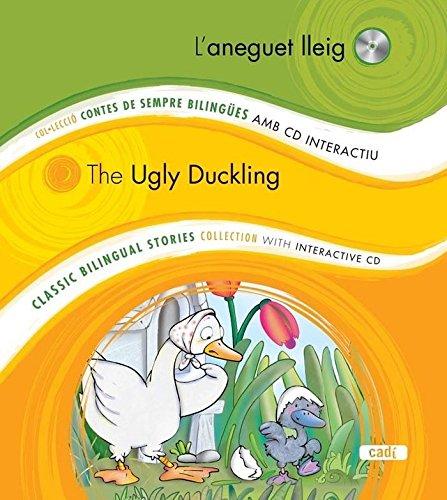 L'aneguet lleig

COL·LECCIÓ CONTES DE SEMPRE BILINGÜES AMB CD INTERACTIU

The Ugly Duckling

CLASSIC BILINGUAL STORIES COLLECTION WITH INTERACTIVE CD

cadí